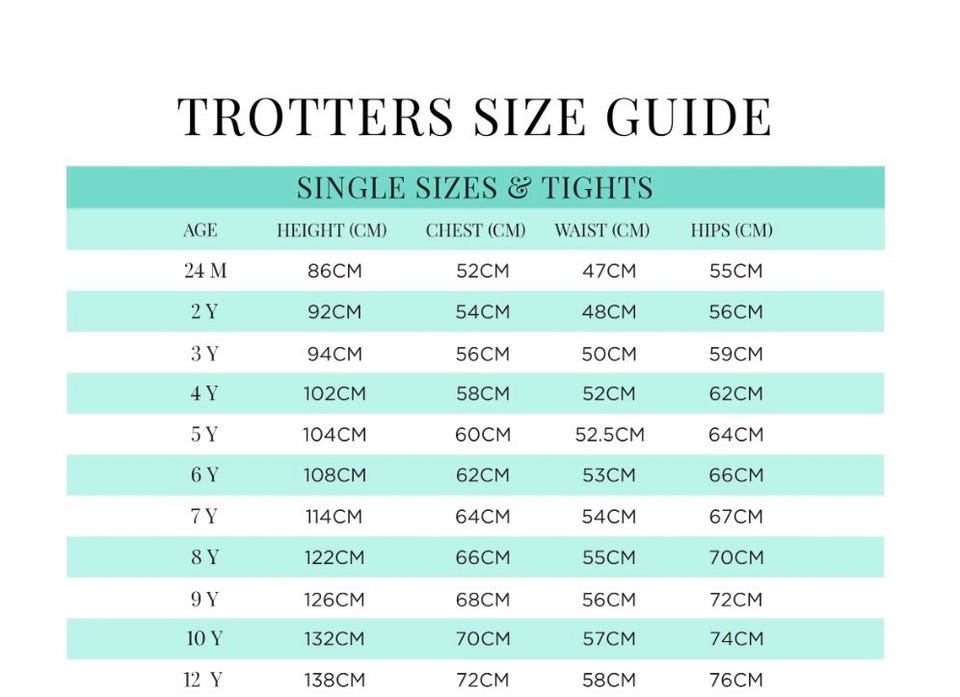 TROTTERS SIZE GUIDE

SINGLE SIZES & TIGHTS

| AGE | HEIGHT (CM) | CHEST (CM) | WAIST (CM) | HIPS (CM) |
|---|---|---|---|---|
| 24 M | 86CM | 52CM | 47CM | 55CM |
| 2 Y | 92CM | 54CM | 48CM | 56CM |
| 3 Y | 94CM | 56CM | 50CM | 59CM |
| 4 Y | 102CM | 58CM | 52CM | 62CM |
| 5 Y | 104CM | 60CM | 52.5CM | 64CM |
| 6 Y | 108CM | 62CM | 53CM | 66CM |
| 7 Y | 114CM | 64CM | 54CM | 67CM |
| 8 Y | 122CM | 66CM | 55CM | 70CM |
| 9 Y | 126CM | 68CM | 56CM | 72CM |
| 10 Y | 132CM | 70CM | 57CM | 74CM |
| 12 Y | 138CM | 72CM | 58CM | 76CM |